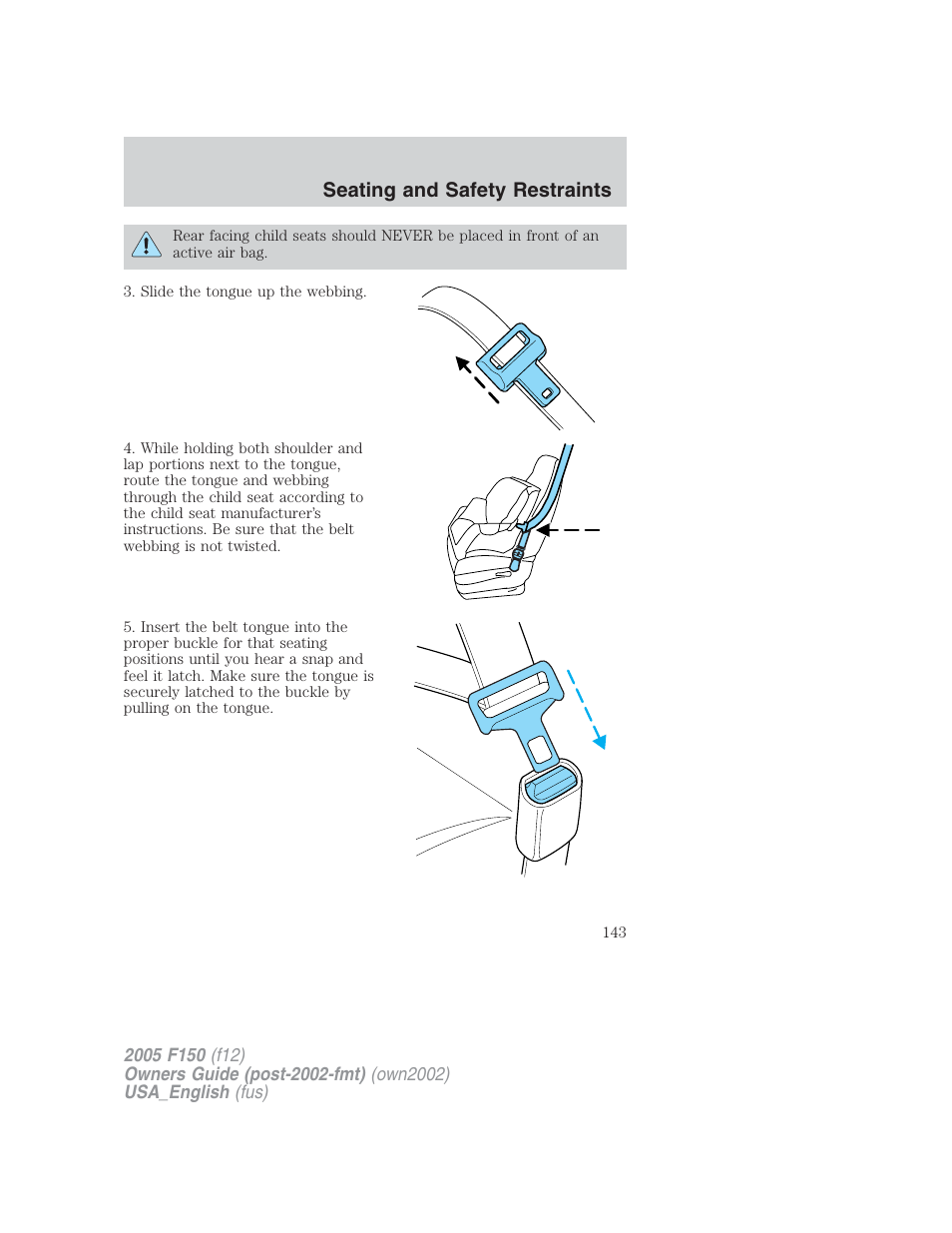 Seating and Safety Restraints

Rear facing child seats should NEVER be placed in front of an active air bag.

3. Slide the tongue up the webbing.

4. While holding both shoulder and lap portions next to the tongue, route the tongue and webbing through the child seat according to the child seat manufacturer's instructions. Be sure that the belt webbing is not twisted.

5. Insert the belt tongue into the proper buckle for that seating positions until you hear a snap and feel it latch. Make sure the tongue is securely latched to the buckle by pulling on the tongue.

143

2005 F150 (f12)
Owners Guide (post-2002-fmt) (own2002)
USA_English (fus)